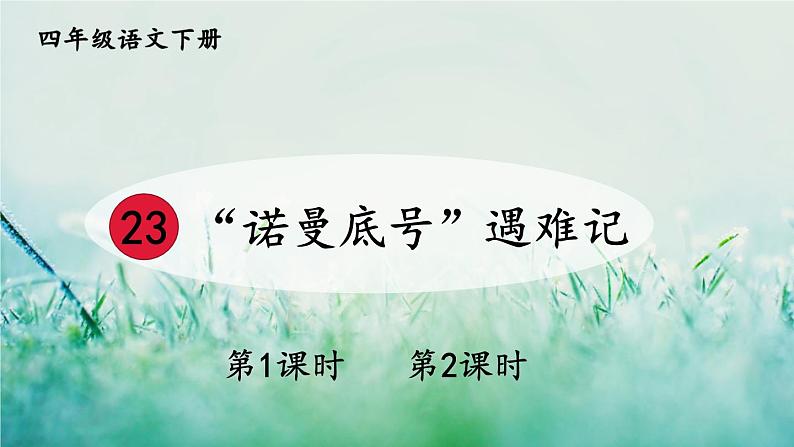 四年级语文下册

23 “诺曼底号”遇难记

第1课时　第2课时